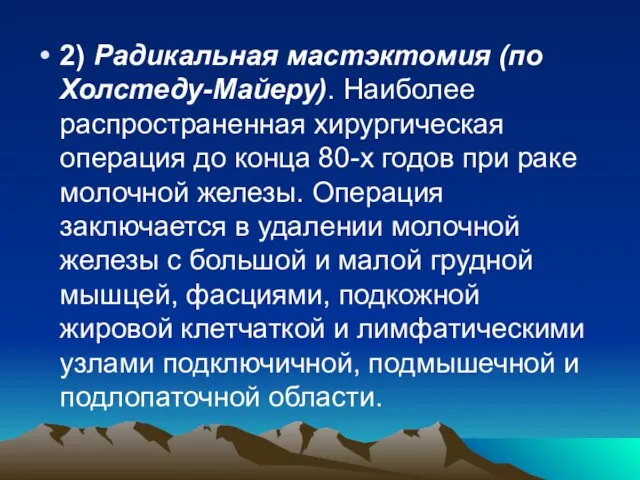 • 2) Радикальная мастэктомия (по Холстеду-Майеру). Наиболее распространенная хирургическая операция до конца 80-х годов при раке молочной железы. Операция заключается в удалении молочной железы с большой и малой грудной мышцей, фасциями, подкожной жировой клетчаткой и лимфатическими узлами подключичной, подмышечной и подлопаточной области.